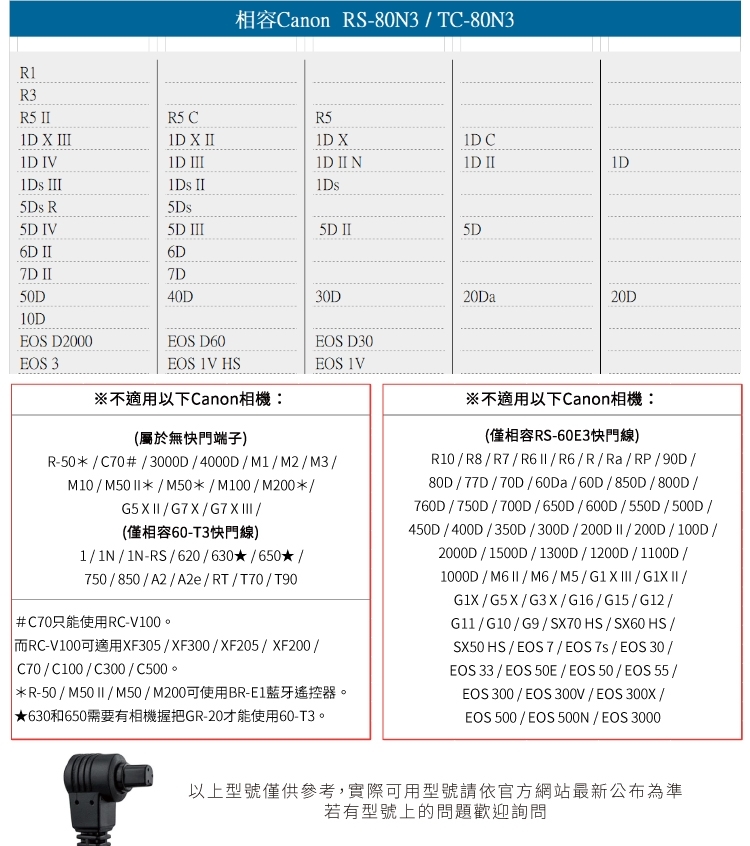 相容Canon RS-80N3 / TC-80N3

| | | | | |
|---|---|---|---|---|
| R1 | | | | |
| R3 | | | | |
| R5 II | R5 C | R5 | | |
| 1D X III | 1D X II | 1D X | 1D C | |
| 1D IV | 1D III | 1D II N | 1D II | 1D |
| 1Ds III | 1Ds II | 1Ds | | |
| 5Ds R | 5Ds | | | |
| 5D IV | 5D III | 5D II | 5D | |
| 6D II | 6D | | | |
| 7D II | 7D | | | |
| 50D | 40D | 30D | 20Da | 20D |
| 10D | | | | |
| EOS D2000 | EOS D60 | EOS D30 | | |
| EOS 3 | EOS 1V HS | EOS 1V | | |

※不適用以下Canon相機：

(屬於無快門端子)
R-50＊ / C70＃ / 3000D / 4000D / M1 / M2 / M3 / M10 / M50 II＊ / M50＊ / M100 / M200＊/ G5 X II / G7 X / G7 X III /
(僅相容60-T3快門線)
1 / 1N / 1N-RS / 620 / 630★ / 650★ / 750 / 850 / A2 / A2e / RT / T70 / T90

＃C70只能使用RC-V100。
而RC-V100可適用XF305 / XF300 / XF205 / XF200 / C70 / C100 / C300 / C500。
＊R-50 / M50 II / M50 / M200可使用BR-E1藍牙遙控器。
★630和650需要有相機握把GR-20才能使用60-T3。

※不適用以下Canon相機：

(僅相容RS-60E3快門線)
R10 / R8 / R7 / R6 II / R6 / R / Ra / RP / 90D / 80D / 77D / 70D / 60Da / 60D / 850D / 800D / 760D / 750D / 700D / 650D / 600D / 550D / 500D / 450D / 400D / 350D / 300D / 200D II / 200D / 100D / 2000D / 1500D / 1300D / 1200D / 1100D / 1000D / M6 II / M6 / M5 / G1 X III / G1X II / G1X / G5 X / G3 X / G16 / G15 / G12 / G11 / G10 / G9 / SX70 HS / SX60 HS / SX50 HS / EOS 7 / EOS 7s / EOS 30 / EOS 33 / EOS 50E / EOS 50 / EOS 55 / EOS 300 / EOS 300V / EOS 300X / EOS 500 / EOS 500N / EOS 3000

以上型號僅供參考，實際可用型號請依官方網站最新公布為準
若有型號上的問題歡迎詢問